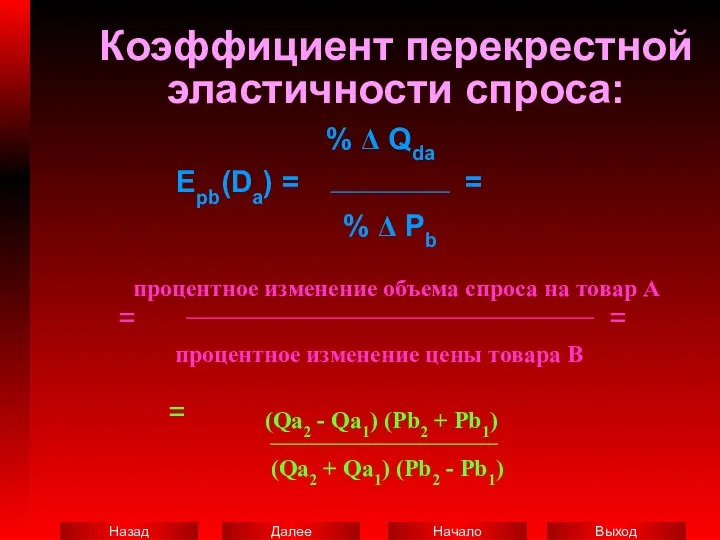 Коэффициент перекрестной эластичности спроса:

$E_{pb}(D_a) = \frac{\% \Delta Q_{da}}{\% \Delta P_b} =$

$= \frac{\text{процентное изменение объема спроса на товар А}}{\text{процентное изменение цены товара В}} =$

$= \frac{(Qa_2 - Qa_1)(Pb_2 + Pb_1)}{(Qa_2 + Qa_1)(Pb_2 - Pb_1)}$

Назад Далее Начало Выход